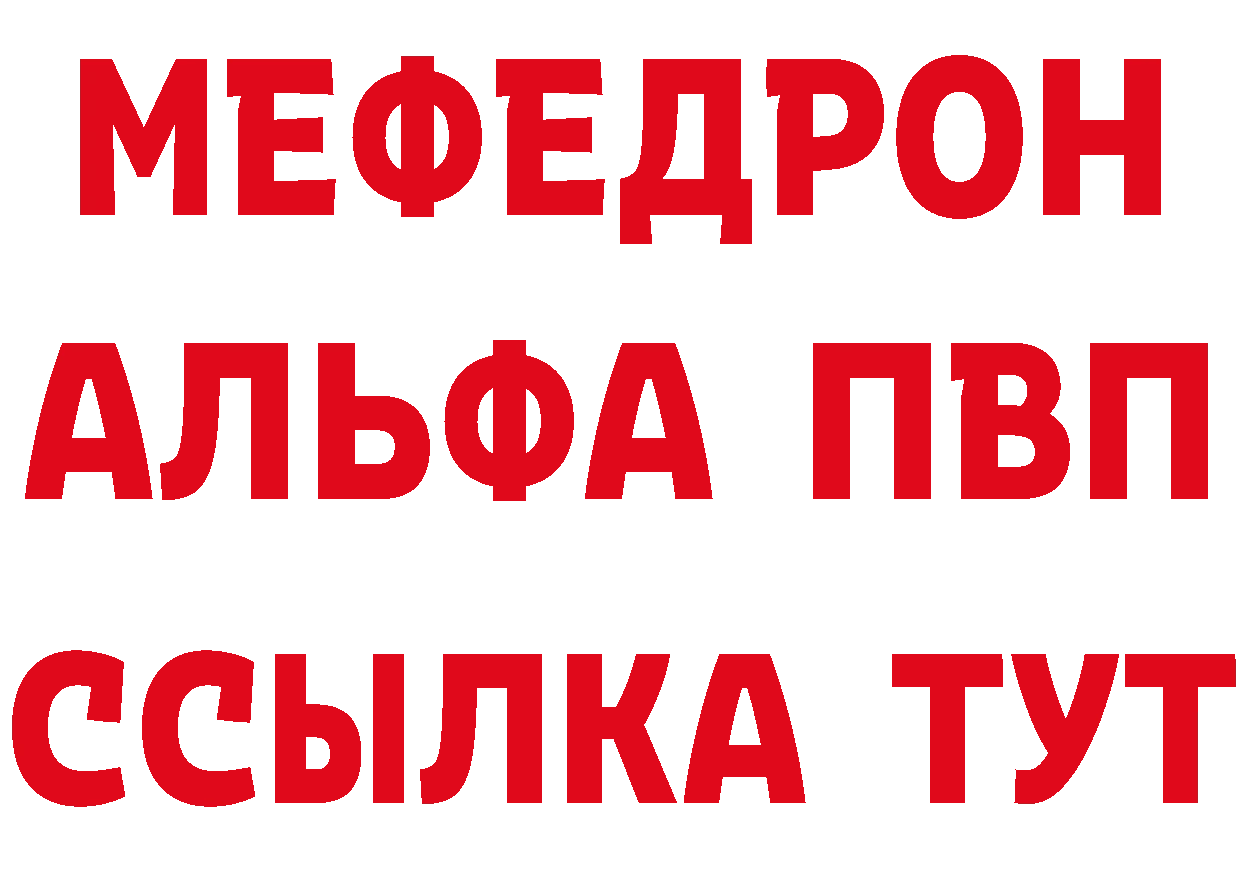 МЕФЕДРОН
АЛЬФА ПВП
ССЫЛКА ТУТ